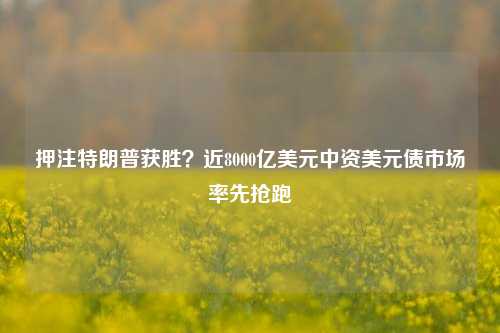 押注特朗普获胜？近8000亿美元中资美元债市场率先抢跑